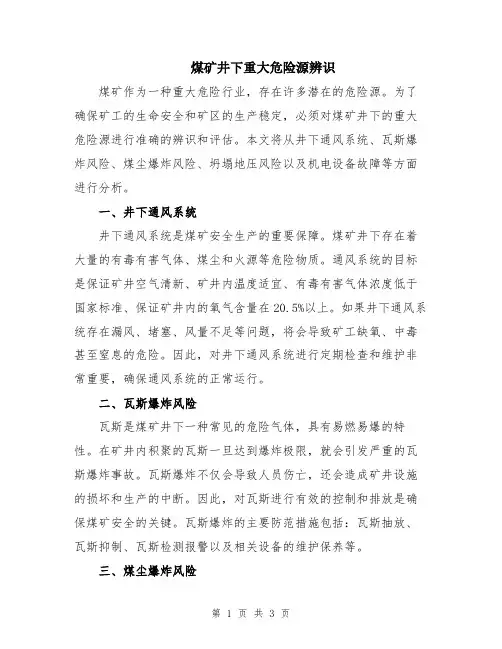 煤矿井下重大危险源辨识

煤矿作为一种重大危险行业，存在许多潜在的危险源。为了确保矿工的生命安全和矿区的生产稳定，必须对煤矿井下的重大危险源进行准确的辨识和评估。本文将从井下通风系统、瓦斯爆炸风险、煤尘爆炸风险、坍塌地压风险以及机电设备故障等方面进行分析。

一、井下通风系统

井下通风系统是煤矿安全生产的重要保障。煤矿井下存在着大量的有毒有害气体、煤尘和火源等危险物质。通风系统的目标是保证矿井空气清新、矿井内温度适宜、有毒有害气体浓度低于国家标准、保证矿井内的氧气含量在20.5%以上。如果井下通风系统存在漏风、堵塞、风量不足等问题，将会导致矿工缺氧、中毒甚至窒息的危险。因此，对井下通风系统进行定期检查和维护非常重要，确保通风系统的正常运行。

二、瓦斯爆炸风险

瓦斯是煤矿井下一种常见的危险气体，具有易燃易爆的特性。在矿井内积聚的瓦斯一旦达到爆炸极限，就会引发严重的瓦斯爆炸事故。瓦斯爆炸不仅会导致人员伤亡，还会造成矿井设施的损坏和生产的中断。因此，对瓦斯进行有效的控制和排放是确保煤矿安全的关键。瓦斯爆炸的主要防范措施包括：瓦斯抽放、瓦斯抑制、瓦斯检测报警以及相关设备的维护保养等。

三、煤尘爆炸风险

第 1 页 共 3 页